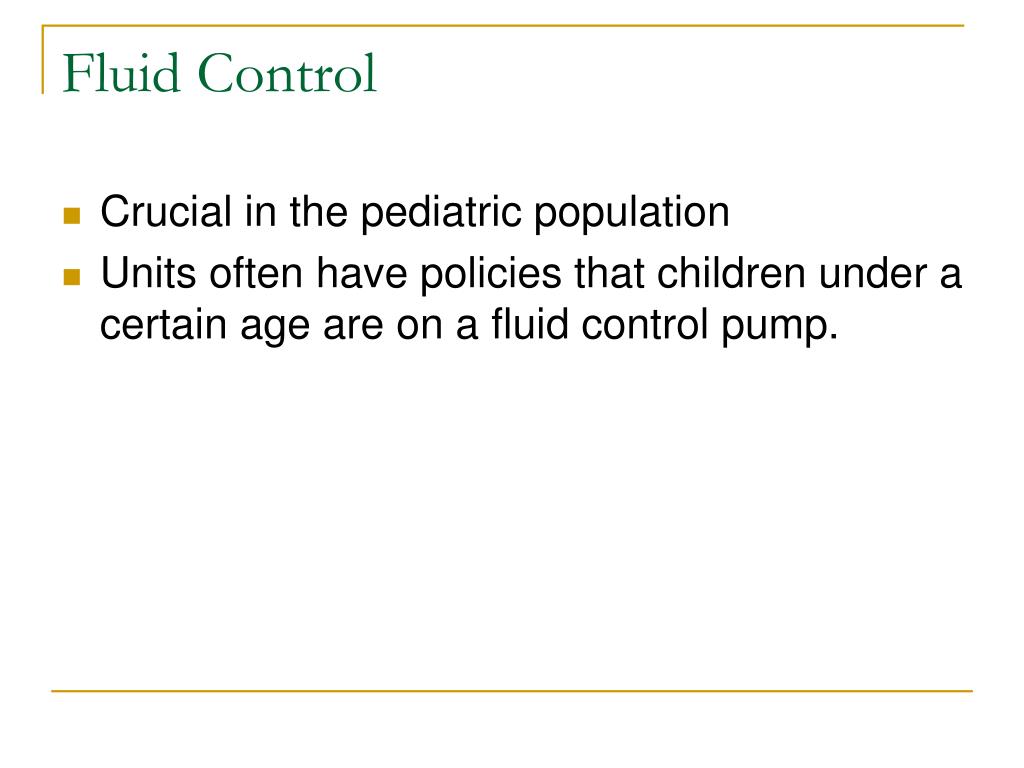 Fluid Control

- Crucial in the pediatric population
- Units often have policies that children under a certain age are on a fluid control pump.